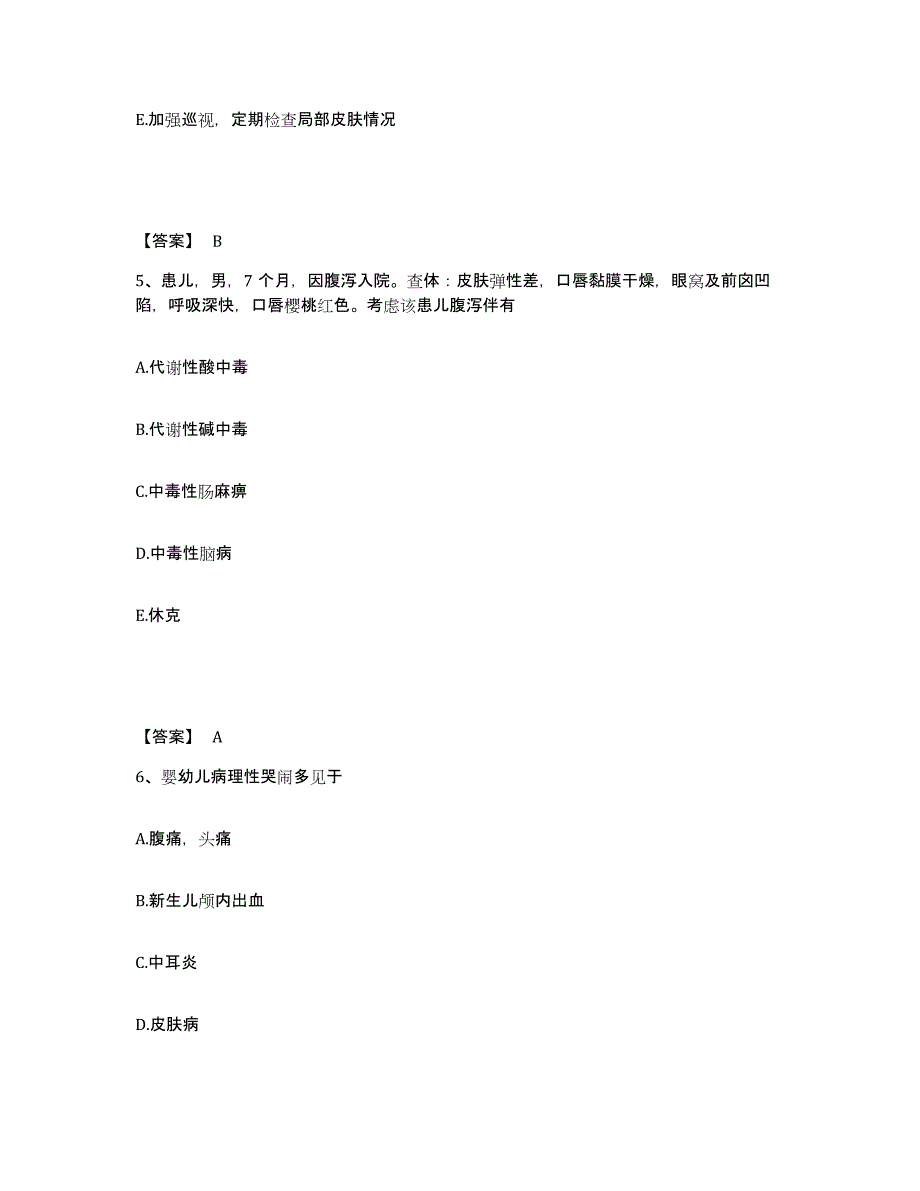 E.加强巡视，定期检查局部皮肤情况

【答案】 B

5、患儿，男，7 个月，因腹泻入院。查体：皮肤弹性差，口唇黏膜干燥，眼窝及前囟凹陷，呼吸深快，口唇樱桃红色。考虑该患儿腹泻伴有

A.代谢性酸中毒

B.代谢性碱中毒

C.中毒性肠麻痹

D.中毒性脑病

E.休克

【答案】 A

6、婴幼儿病理性哭闹多见于

A.腹痛，头痛

B.新生儿颅内出血

C.中耳炎

D.皮肤病